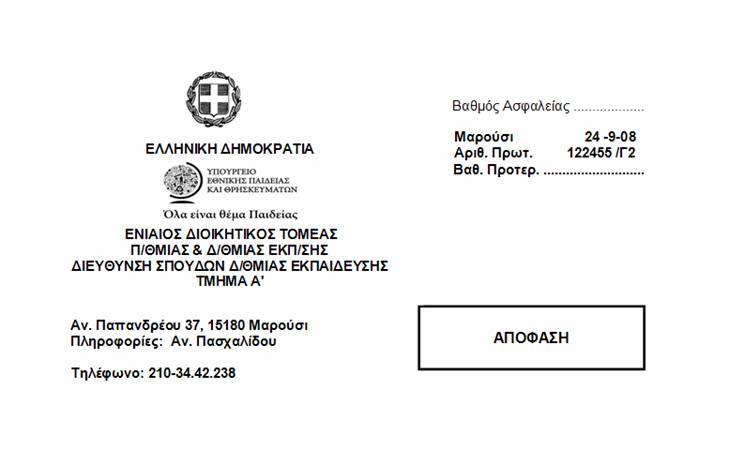 ΕΛΛΗΝΙΚΗ ΔΗΜΟΚΡΑΤΙΑ

ΥΠΟΥΡΓΕΙΟ
ΕΘΝΙΚΗΣ ΠΑΙΔΕΙΑΣ
ΚΑΙ ΘΡΗΣΚΕΥΜΑΤΩΝ

Όλα είναι θέμα Παιδείας

ΕΝΙΑΙΟΣ ΔΙΟΙΚΗΤΙΚΟΣ ΤΟΜΕΑΣ
Π/ΘΜΙΑΣ & Δ/ΘΜΙΑΣ ΕΚΠ/ΣΗΣ
ΔΙΕΥΘΥΝΣΗ ΣΠΟΥΔΩΝ Δ/ΘΜΙΑΣ ΕΚΠΑΙΔΕΥΣΗΣ
ΤΜΗΜΑ Α'

Αν. Παπανδρέου 37, 15180 Μαρούσι
Πληροφορίες: Αν. Πασχαλίδου

Τηλέφωνο: 210-34.42.238

Βαθμός Ασφαλείας ..................

Μαρούσι 24 -9-08
Αριθ. Πρωτ. 122455 /Γ2
Βαθ. Προτερ. ..........................

ΑΠΟΦΑΣΗ